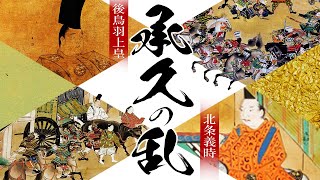 後鳥羽上皇

承久の乱

北条義時